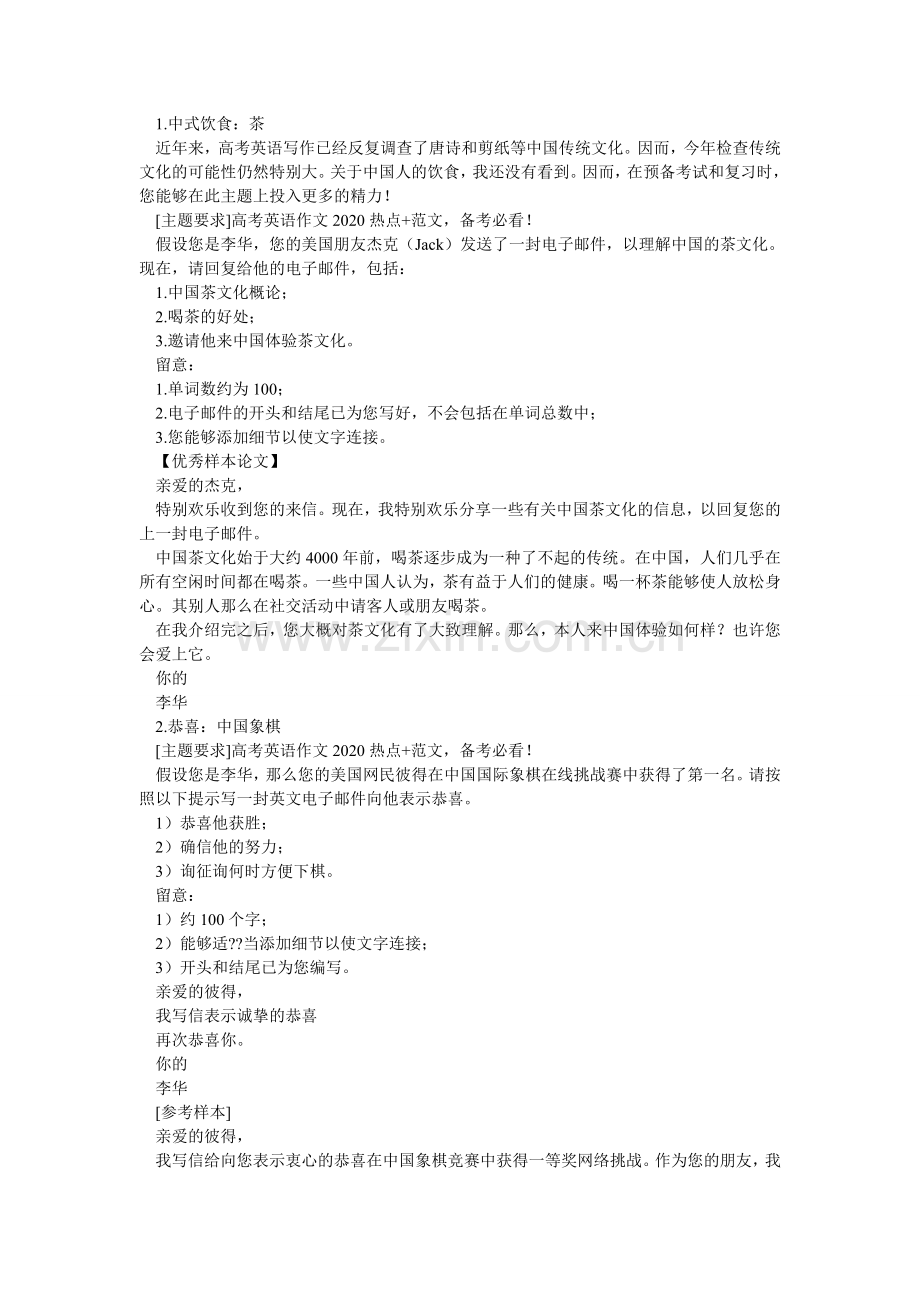 1.中式饮食：茶

近年来，高考英语写作已经反复调查了唐诗和剪纸等中国传统文化。因而，今年检查传统文化的可能性仍然特别大。关于中国人的饮食，我还没有看到。因而，在预备考试和复习时，您能够在此主题上投入更多的精力！

[主题要求]高考英语作文2020热点+范文，备考必看！

假设您是李华，您的美国朋友杰克（Jack）发送了一封电子邮件，以理解中国的茶文化。现在，请回复给他的电子邮件，包括：

1.中国茶文化概论；

2.喝茶的好处；

3.邀请他来中国体验茶文化。

留意：

1.单词数约为100；

2.电子邮件的开头和结尾已为您写好，不会包括在单词总数中；

3.您能够添加细节以使文字连接。

【优秀样本论文】

亲爱的杰克，

特别欢乐收到您的来信。现在，我特别欢乐分享一些有关中国茶文化的信息，以回复您的上一封电子邮件。

中国茶文化始于大约4000年前，喝茶逐步成为一种了不起的传统。在中国，人们几乎在所有空闲时间都在喝茶。一些中国人认为，茶有益于人们的健康。喝一杯茶能够使人放松身心。其别人那么在社交活动中请客人或朋友喝茶。

在我介绍完之后，您大概对茶文化有了大致理解。那么，本人来中国体验如何样？也许您会爱上它。

你的

李华

2.恭喜：中国象棋

[主题要求]高考英语作文2020热点+范文，备考必看！

假设您是李华，那么您的美国网民彼得在中国国际象棋在线挑战赛中获得了第一名。请按照以下提示写一封英文电子邮件向他表示恭喜。

1）恭喜他获胜；

2）确信他的努力；

3）询征询何时方便下棋。

留意：

1）约100个字；

2）能够适??当添加细节以使文字连接；

3）开头和结尾已为您编写。

亲爱的彼得，

我写信表示诚挚的恭喜

再次恭喜你。

你的

李华

[参考样本]

亲爱的彼得，

我写信给向您表示衷心的恭喜在中国象棋竞赛中获得一等奖网络挑战。作为您的朋友，我

www.zixin.com.cn